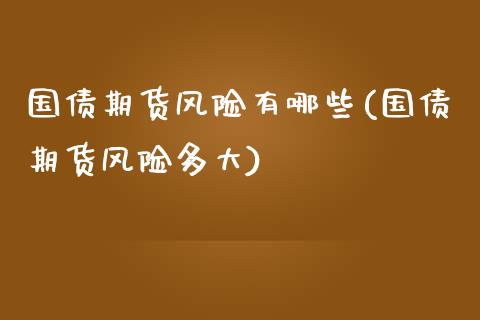 国债期货风险有哪些(国债期货风险多大)